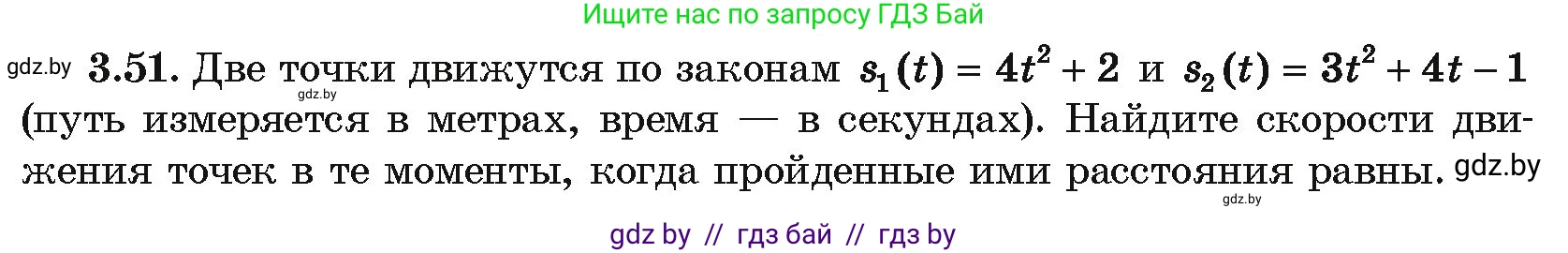 Ищите нас по запросу ГДЗ Бай

gdz.by **3.51.** Две точки движутся по законам $s_1(t) = 4t^2 + 2$ и $s_2(t) = 3t^2 + 4t - 1$ (путь измеряется в метрах, время — в секундах). Найдите скорости движения точек в те моменты, когда пройденные ими расстояния равны.

gdz.by

gdz.by

gdz.by

gdz by // гдз бай // гдз by